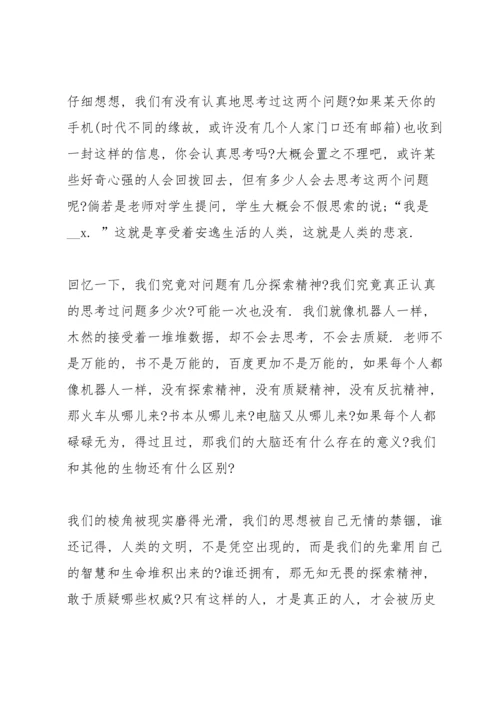 仔细想想，我们有没有认真地思考过这两个问题?如果某天你的手机(时代不同的缘故，或许没有几个人家门口还有邮箱)也收到一封这样的信息，你会认真思考吗?大概会置之不理吧，或许某些好奇心强的人会回拨回去，但有多少人会去思考这两个问题呢?倘若是老师对学生提问，学生大概会不假思索的说；“我是__x. ”这就是享受着安逸生活的人类，这就是人类的悲哀.

回忆一下，我们究竟对问题有几分探索精神?我们究竟真正认真的思考过问题多少次?可能一次也没有. 我们就像机器人一样，木然的接受着一堆堆数据，却不会去思考，不会去质疑. 老师不是万能的，书不是万能的，百度更加不是万能的，如果每个人都像机器人一样，没有探索精神，没有质疑精神，没有反抗精神，那火车从哪儿来?书本从哪儿来?电脑又从哪儿来?如果每个人都碌碌无为，得过且过，那我们的大脑还有什么存在的意义?我们和其他的生物还有什么区别?

我们的棱角被现实磨得光滑，我们的思想被自己无情的禁锢，谁还记得，人类的文明，不是凭空出现的，而是我们的先辈用自己的智慧和生命堆积出来的?谁还拥有，那无知无畏的探索精神，敢于质疑哪些权威?只有这样的人，才是真正的人，才会被历史